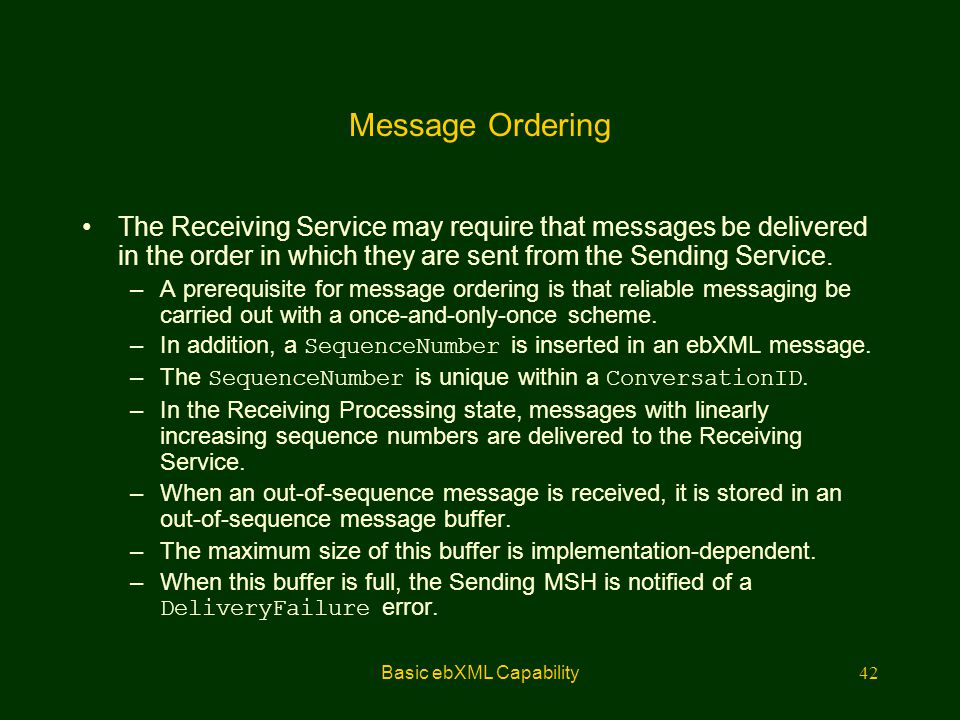 Message Ordering

• The Receiving Service may require that messages be delivered in the order in which they are sent from the Sending Service.
– A prerequisite for message ordering is that reliable messaging be carried out with a once-and-only-once scheme.
– In addition, a SequenceNumber is inserted in an ebXML message.
– The SequenceNumber is unique within a ConversationID.
– In the Receiving Processing state, messages with linearly increasing sequence numbers are delivered to the Receiving Service.
– When an out-of-sequence message is received, it is stored in an out-of-sequence message buffer.
– The maximum size of this buffer is implementation-dependent.
– When this buffer is full, the Sending MSH is notified of a DeliveryFailure error.

Basic ebXML Capability

42